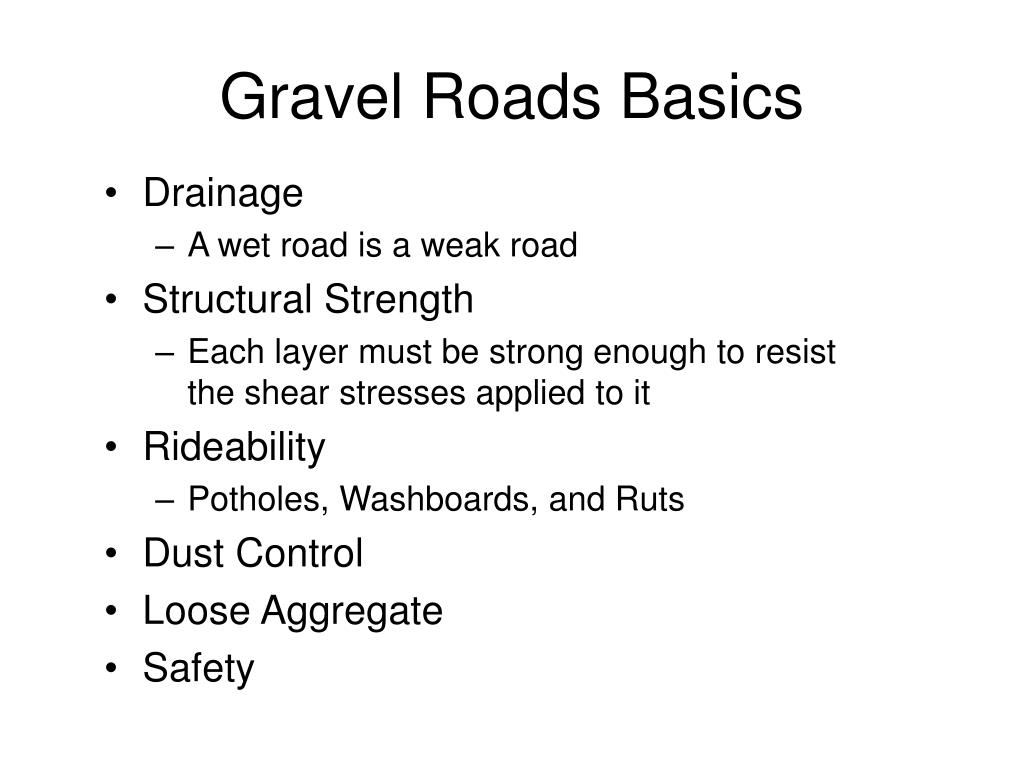 Gravel Roads Basics

• Drainage
– A wet road is a weak road
• Structural Strength
– Each layer must be strong enough to resist the shear stresses applied to it
• Rideability
– Potholes, Washboards, and Ruts
• Dust Control
• Loose Aggregate
• Safety